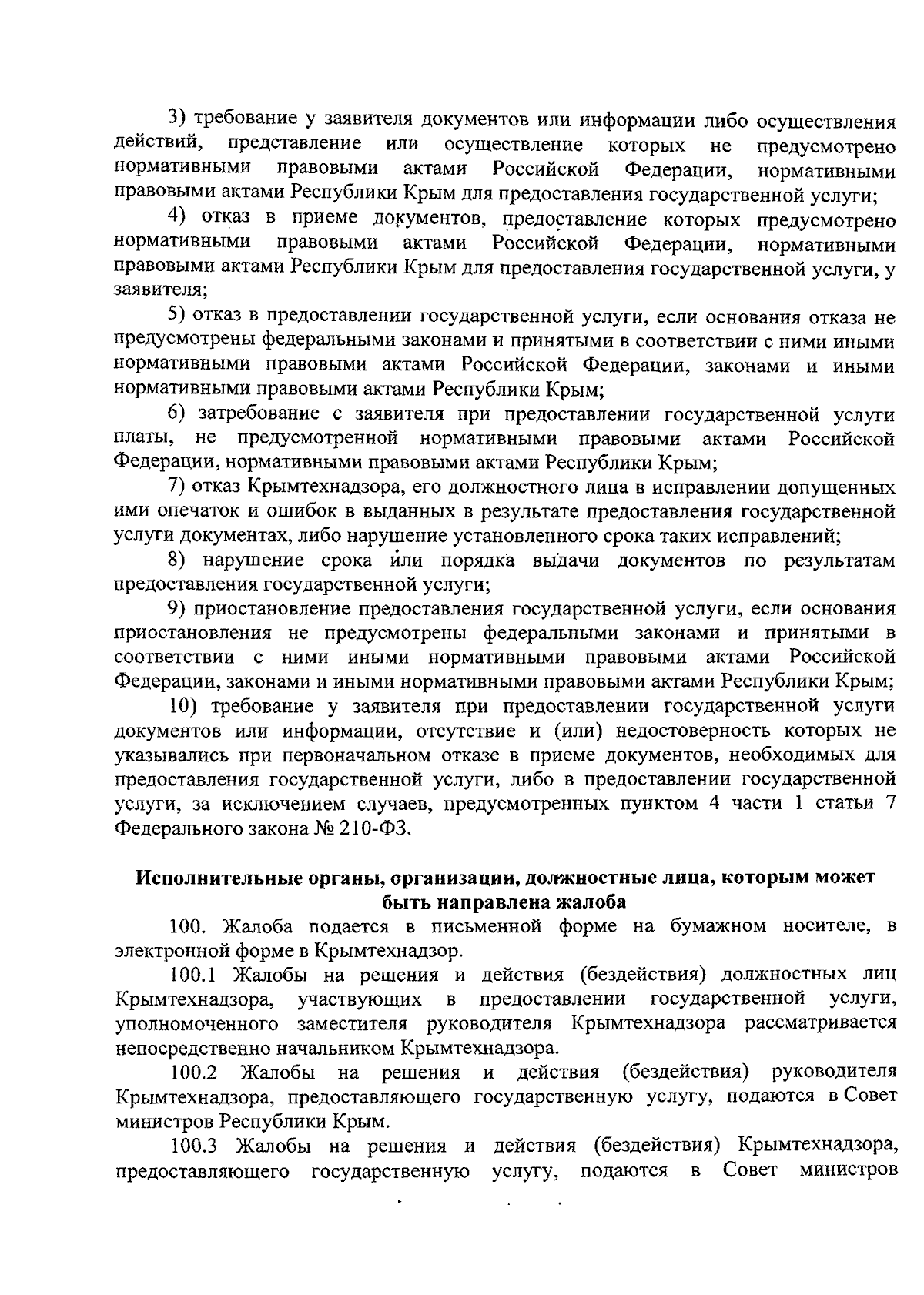 3) требование у заявителя документов или информации либо осуществления действий, представление или осуществление которых не предусмотрено нормативными правовыми актами Российской Федерации, нормативными правовыми актами Республики Крым для предоставления государственной услуги;

4) отказ в приеме документов, предоставление которых предусмотрено нормативными правовыми актами Российской Федерации, нормативными правовыми актами Республики Крым для предоставления государственной услуги, у заявителя;

5) отказ в предоставлении государственной услуги, если основания отказа не предусмотрены федеральными законами и принятыми в соответствии с ними иными нормативными правовыми актами Российской Федерации, законами и иными нормативными правовыми актами Республики Крым;

6) затребование с заявителя при предоставлении государственной услуги платы, не предусмотренной нормативными правовыми актами Российской Федерации, нормативными правовыми актами Республики Крым;

7) отказ Крымтехнадзора, его должностного лица в исправлении допущенных ими опечаток и ошибок в выданных в результате предоставления государственной услуги документах, либо нарушение установленного срока таких исправлений;

8) нарушение срока или порядка выдачи документов по результатам предоставления государственной услуги;

9) приостановление предоставления государственной услуги, если основания приостановления не предусмотрены федеральными законами и принятыми в соответствии с ними иными нормативными правовыми актами Российской Федерации, законами и иными нормативными правовыми актами Республики Крым;

10) требование у заявителя при предоставлении государственной услуги документов или информации, отсутствие и (или) недостоверность которых не указывались при первоначальном отказе в приеме документов, необходимых для предоставления государственной услуги, либо в предоставлении государственной услуги, за исключением случаев, предусмотренных пунктом 4 части 1 статьи 7 Федерального закона № 210-ФЗ.

Исполнительные органы, организации, должностные лица, которым может быть направлена жалоба

100. Жалоба подается в письменной форме на бумажном носителе, в электронной форме в Крымтехнадзор.

100.1 Жалобы на решения и действия (бездействия) должностных лиц Крымтехнадзора, участвующих в предоставлении государственной услуги, уполномоченного заместителя руководителя Крымтехнадзора рассматривается непосредственно начальником Крымтехнадзора.

100.2 Жалобы на решения и действия (бездействия) руководителя Крымтехнадзора, предоставляющего государственную услугу, подаются в Совет министров Республики Крым.

100.3 Жалобы на решения и действия (бездействия) Крымтехнадзора, предоставляющего государственную услугу, подаются в Совет министров